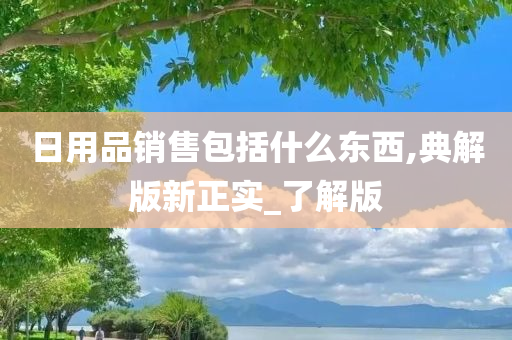 日用品销售包括什么东西,典解版新正实_了解版